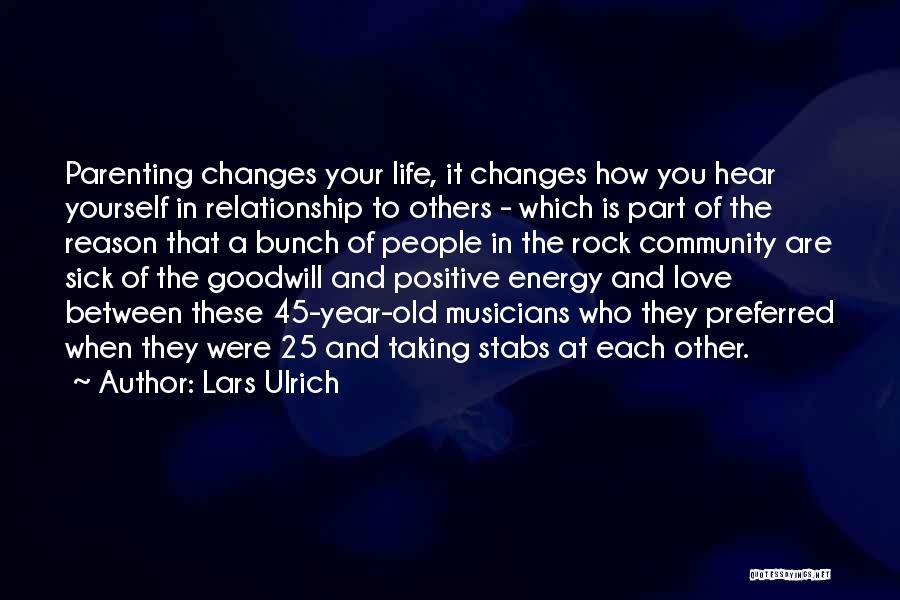 Parenting changes your life, it changes how you hear yourself in relationship to others - which is part of the reason that a bunch of people in the rock community are sick of the goodwill and positive energy and love between these 45-year-old musicians who they preferred when they were 25 and taking stabs at each other.
~ Author: Lars Ulrich

QUOTESSAYINGS.NET